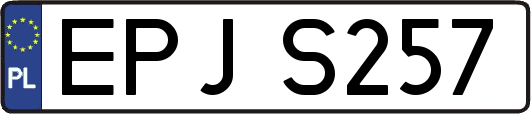 PL
EPJ S257